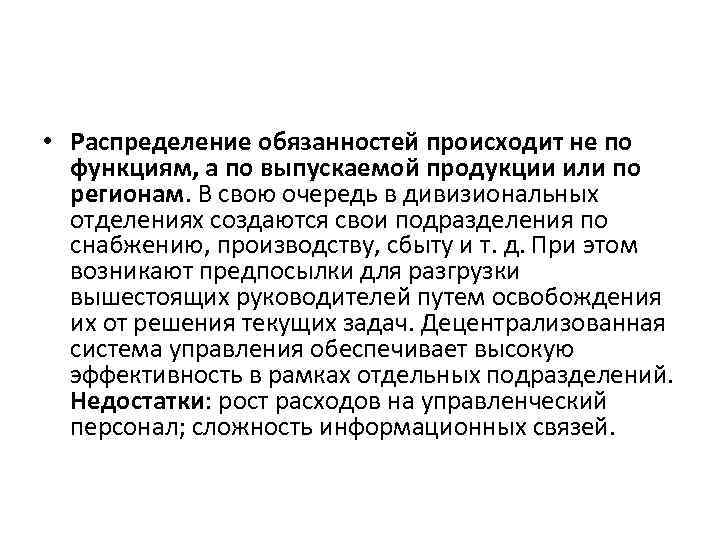 • Распределение обязанностей происходит не по функциям, а по выпускаемой продукции или по регионам. В свою очередь в дивизиональных отделениях создаются свои подразделения по снабжению, производству, сбыту и т. д. При этом возникают предпосылки для разгрузки вышестоящих руководителей путем освобождения их от решения текущих задач. Децентрализованная система управления обеспечивает высокую эффективность в рамках отдельных подразделений. Недостатки: рост расходов на управленческий персонал; сложность информационных связей.